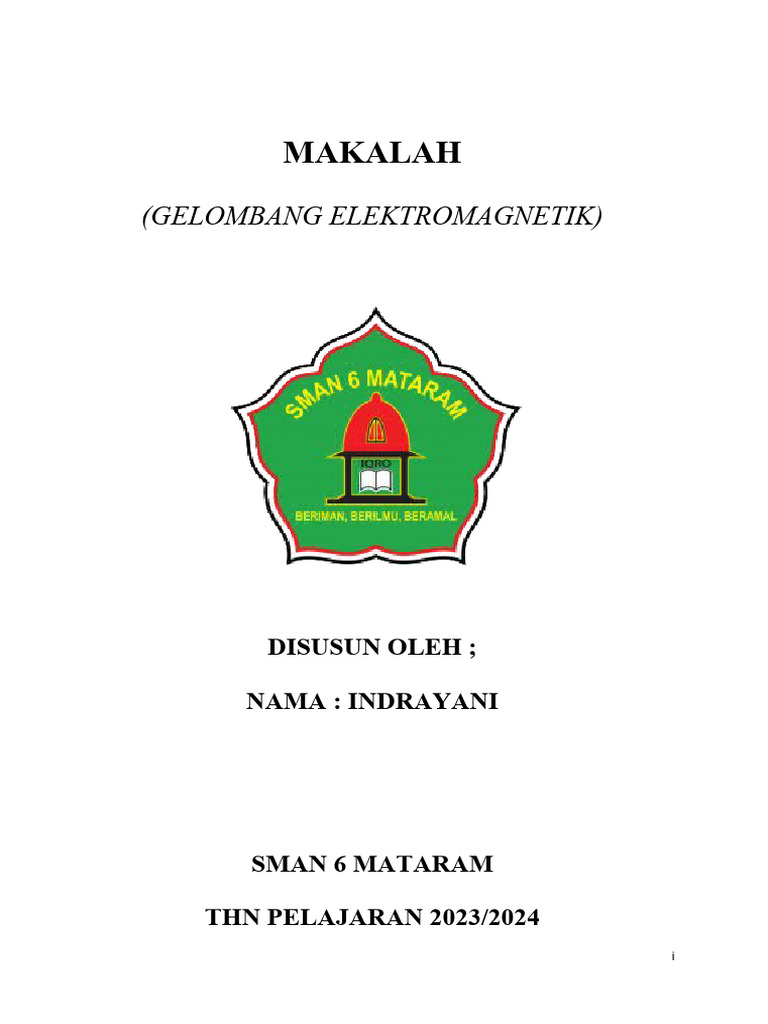 MAKALAH

(GELOMBANG ELEKTROMAGNETIK)

SMAN 6 MATARAM

IQRO

BERIMAN, BERILMU, BERAMAL

DISUSUN OLEH ;

NAMA : INDRAYANI

SMAN 6 MATARAM

THN PELAJARAN 2023/2024

i